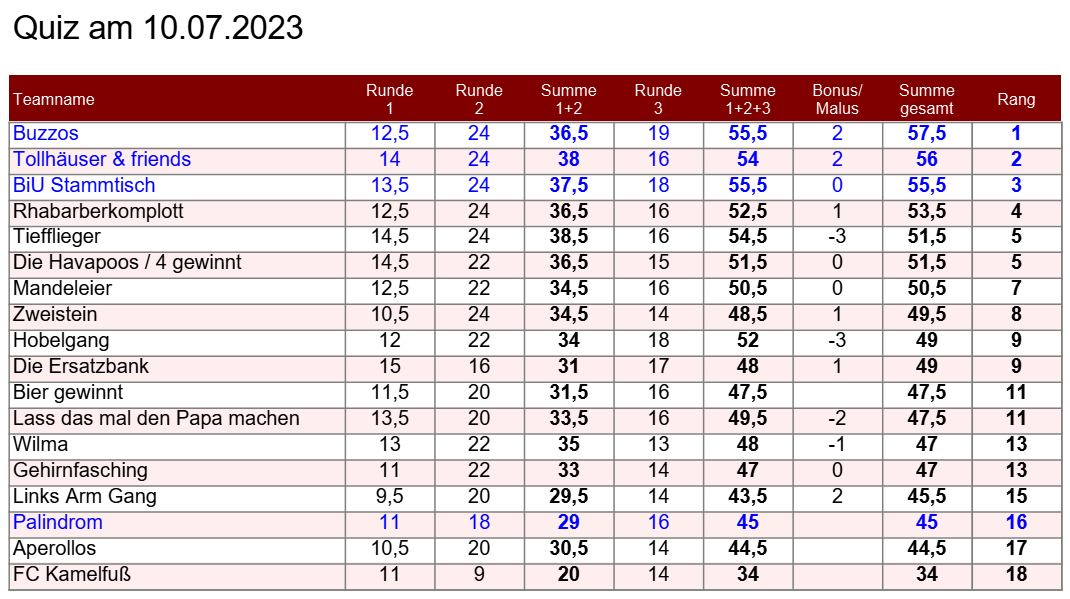 Quiz am 10.07.2023

| Teamname | Runde 1 | Runde 2 | Summe 1+2 | Runde 3 | Summe 1+2+3 | Bonus/ Malus | Summe gesamt | Rang |
|---|---|---|---|---|---|---|---|---|
| Buzzos | 12,5 | 24 | 36,5 | 19 | 55,5 | 2 | 57,5 | 1 |
| Tollhäuser & friends | 14 | 24 | 38 | 16 | 54 | 2 | 56 | 2 |
| BiU Stammtisch | 13,5 | 24 | 37,5 | 18 | 55,5 | 0 | 55,5 | 3 |
| Rhabarberkomplott | 12,5 | 24 | 36,5 | 16 | 52,5 | 1 | 53,5 | 4 |
| Tiefflieger | 14,5 | 24 | 38,5 | 16 | 54,5 | -3 | 51,5 | 5 |
| Die Havapoos / 4 gewinnt | 14,5 | 22 | 36,5 | 15 | 51,5 | 0 | 51,5 | 5 |
| Mandeleier | 12,5 | 22 | 34,5 | 16 | 50,5 | 0 | 50,5 | 7 |
| Zweistein | 10,5 | 24 | 34,5 | 14 | 48,5 | 1 | 49,5 | 8 |
| Hobelgang | 12 | 22 | 34 | 18 | 52 | -3 | 49 | 9 |
| Die Ersatzbank | 15 | 16 | 31 | 17 | 48 | 1 | 49 | 9 |
| Bier gewinnt | 11,5 | 20 | 31,5 | 16 | 47,5 |  | 47,5 | 11 |
| Lass das mal den Papa machen | 13,5 | 20 | 33,5 | 16 | 49,5 | -2 | 47,5 | 11 |
| Wilma | 13 | 22 | 35 | 13 | 48 | -1 | 47 | 13 |
| Gehirnfasching | 11 | 22 | 33 | 14 | 47 | 0 | 47 | 13 |
| Links Arm Gang | 9,5 | 20 | 29,5 | 14 | 43,5 | 2 | 45,5 | 15 |
| Palindrom | 11 | 18 | 29 | 16 | 45 |  | 45 | 16 |
| Aperollos | 10,5 | 20 | 30,5 | 14 | 44,5 |  | 44,5 | 17 |
| FC Kamelfuß | 11 | 9 | 20 | 14 | 34 |  | 34 | 18 |